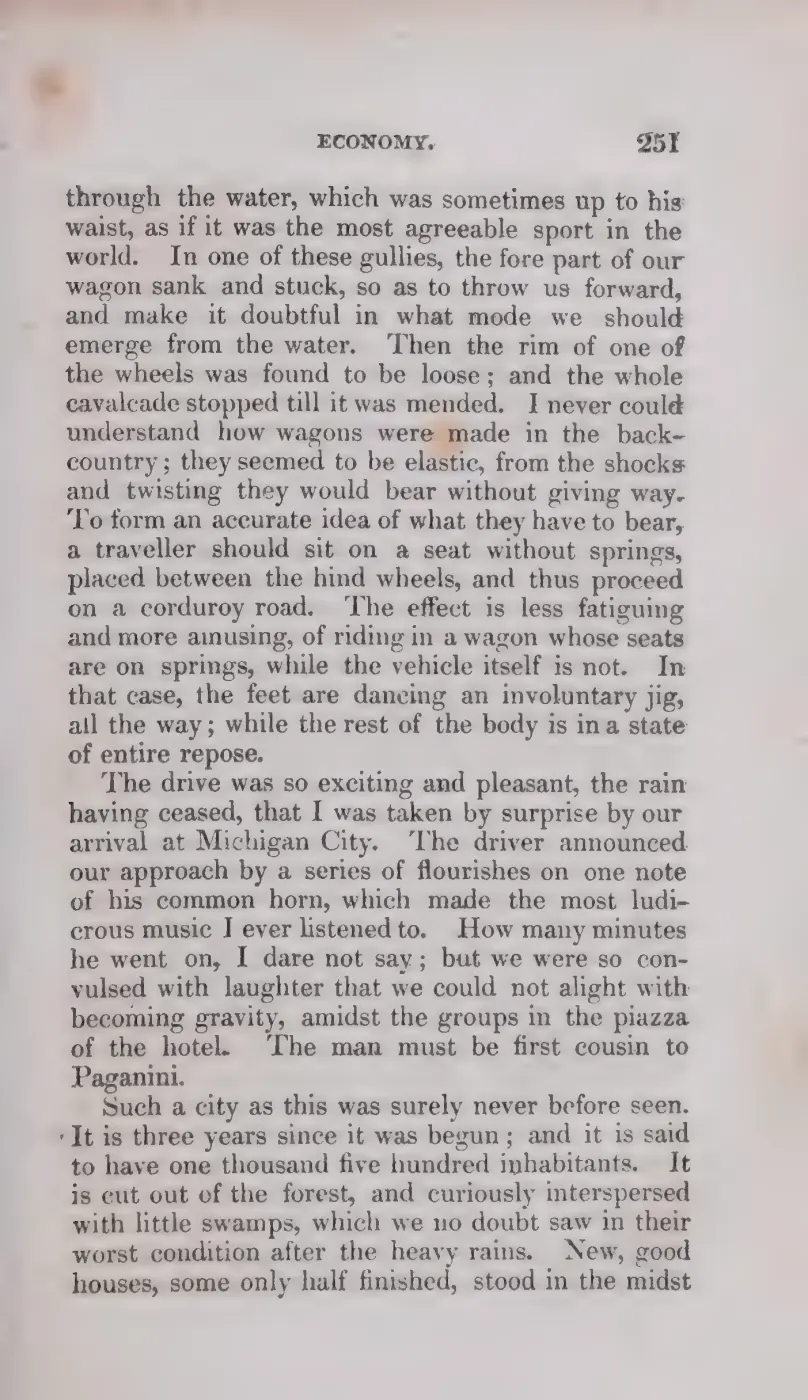 ECONOMY. 251

through the water, which was sometimes up to his waist, as if it was the most agreeable sport in the world. In one of these gullies, the fore part of our wagon sank and stuck, so as to throw us forward, and make it doubtful in what mode we should emerge from the water. Then the rim of one of the wheels was found to be loose; and the whole cavalcade stopped till it was mended. I never could understand how wagons were made in the back-country; they seemed to be elastic, from the shocks and twisting they would bear without giving way. To form an accurate idea of what they have to bear, a traveller should sit on a seat without springs, placed between the hind wheels, and thus proceed on a corduroy road. The effect is less fatiguing and more amusing, of riding in a wagon whose seats are on springs, while the vehicle itself is not. In that case, the feet are dancing an involuntary jig, all the way; while the rest of the body is in a state of entire repose.

The drive was so exciting and pleasant, the rain having ceased, that I was taken by surprise by our arrival at Michigan City. The driver announced our approach by a series of flourishes on one note of his common horn, which made the most ludicrous music I ever listened to. How many minutes he went on, I dare not say; but we were so convulsed with laughter that we could not alight with becoming gravity, amidst the groups in the piazza of the hotel. The man must be first cousin to Paganini.

Such a city as this was surely never before seen. It is three years since it was begun; and it is said to have one thousand five hundred inhabitants. It is cut out of the forest, and curiously interspersed with little swamps, which we no doubt saw in their worst condition after the heavy rains. New, good houses, some only half finished, stood in the midst